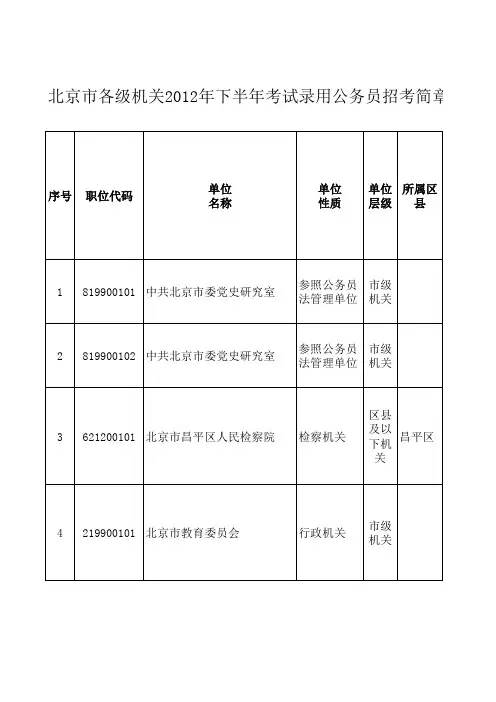 北京市各级机关2012年下半年考试录用公务员招考简章

| 序号 | 职位代码 | 单位名称 | 单位性质 | 单位层级 | 所属区县 |
|---|---|---|---|---|---|
| 1 | 819900101 | 中共北京市委党史研究室 | 参照公务员法管理单位 | 市级机关 | |
| 2 | 819900102 | 中共北京市委党史研究室 | 参照公务员法管理单位 | 市级机关 | |
| 3 | 621200101 | 北京市昌平区人民检察院 | 检察机关 | 区县及以下机关 | 昌平区 |
| 4 | 219900101 | 北京市教育委员会 | 行政机关 | 市级机关 | |